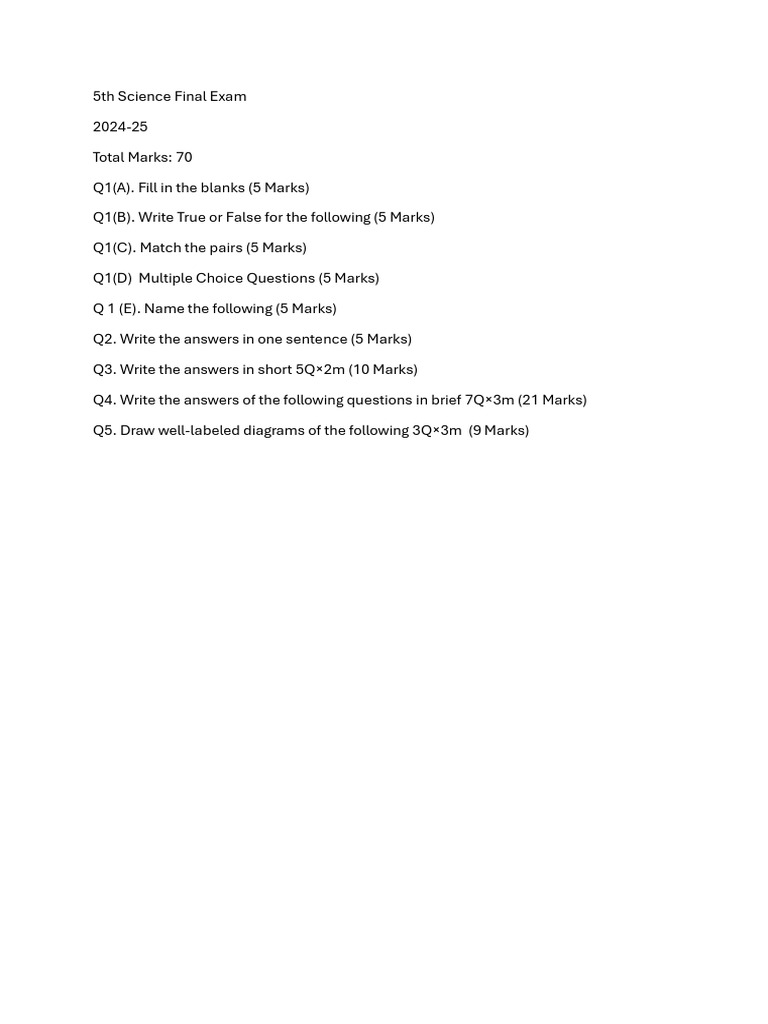 5th Science Final Exam

2024-25

Total Marks: 70

Q1(A). Fill in the blanks (5 Marks)

Q1(B). Write True or False for the following (5 Marks)

Q1(C). Match the pairs (5 Marks)

Q1(D) Multiple Choice Questions (5 Marks)

Q 1 (E). Name the following (5 Marks)

Q2. Write the answers in one sentence (5 Marks)

Q3. Write the answers in short 5Q×2m (10 Marks)

Q4. Write the answers of the following questions in brief 7Q×3m (21 Marks)

Q5. Draw well-labeled diagrams of the following 3Q×3m (9 Marks)